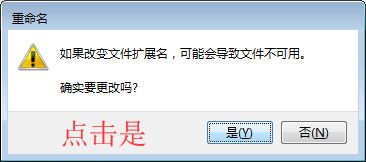 重命名

如果改变文件扩展名，可能会导致文件不可用。

确实要更改吗?

点击是

是(Y)

否(N)